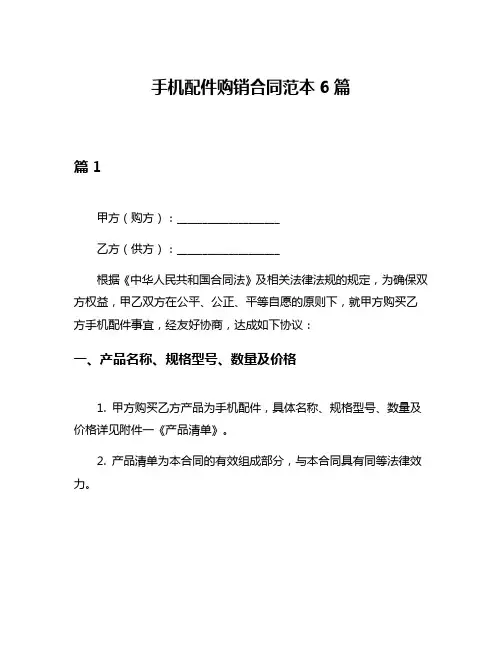 手机配件购销合同范本 6 篇

篇 1

甲方（购方）：__________________

乙方（供方）：__________________

根据《中华人民共和国合同法》及相关法律法规的规定，为确保双方权益，甲乙双方在公平、公正、平等自愿的原则下，就甲方购买乙方手机配件事宜，经友好协商，达成如下协议：

一、产品名称、规格型号、数量及价格

1. 甲方购买乙方产品为手机配件，具体名称、规格型号、数量及价格详见附件一《产品清单》。

2. 产品清单为本合同的有效组成部分，与本合同具有同等法律效力。